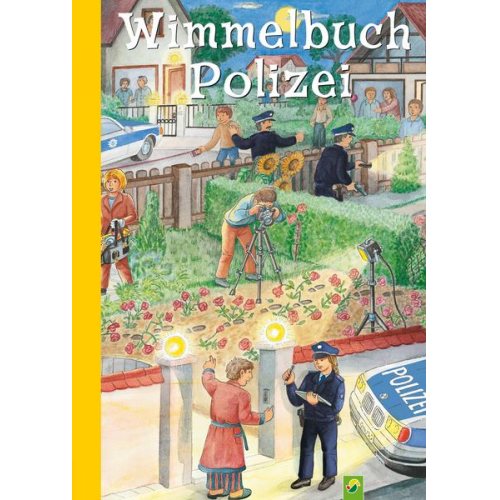 Wimmelbuch
Polizei

POLIZEI